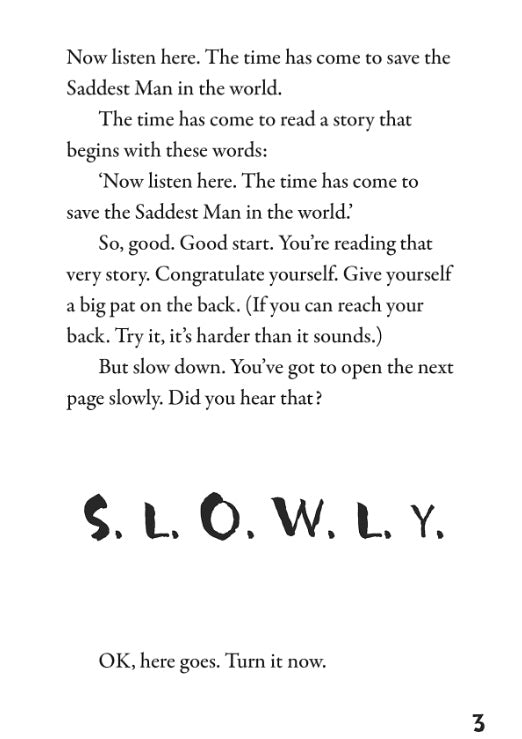 Now listen here. The time has come to save the Saddest Man in the world.

The time has come to read a story that begins with these words:

'Now listen here. The time has come to save the Saddest Man in the world.'

So, good. Good start. You're reading that very story. Congratulate yourself. Give yourself a big pat on the back. (If you can reach your back. Try it, it's harder than it sounds.)

But slow down. You've got to open the next page slowly. Did you hear that?

S. L. O. W. L. Y.

OK, here goes. Turn it now.

3